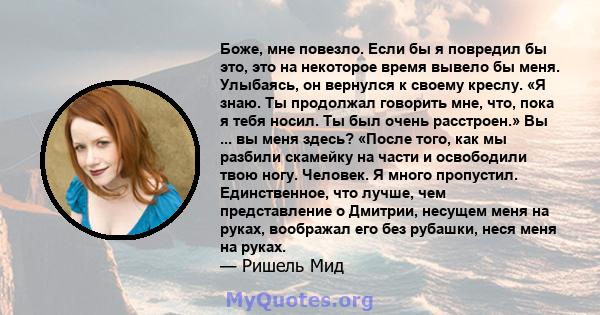 Боже, мне повезло. Если бы я повредил бы это, это на некоторое время вывело бы меня. Улыбаясь, он вернулся к своему креслу. «Я знаю. Ты продолжал говорить мне, что, пока я тебя носил. Ты был очень расстроен.» Вы ... вы меня здесь? «После того, как мы разбили скамейку на части и освободили твою ногу. Человек. Я много пропустил. Единственное, что лучше, чем представление о Дмитрии, несущем меня на руках, воображал его без рубашки, неся меня на руках.
— Ришель Мид

MyQuotes.org